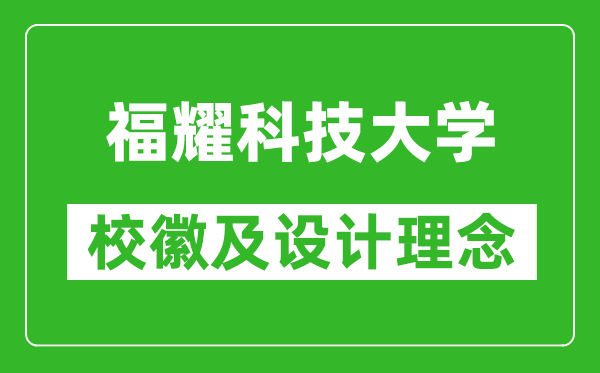 福耀科技大学

校徽及设计理念